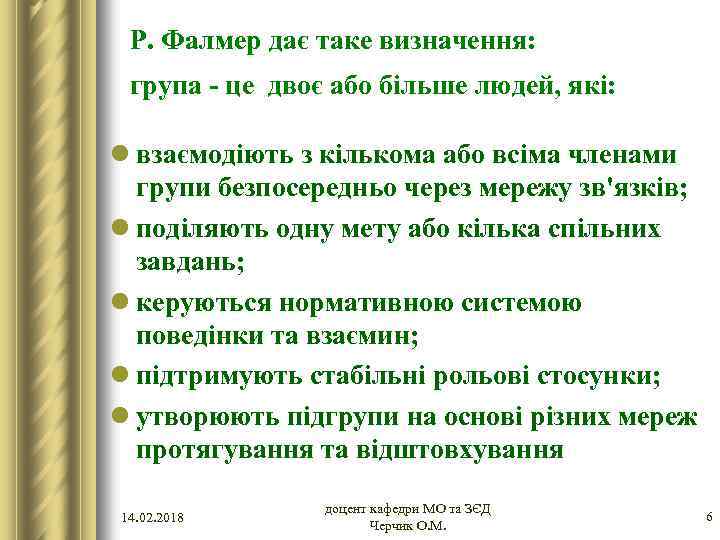 Р. Фалмер дає таке визначення:

група - це двоє або більше людей, які:

взаємодіють з кількома або всіма членами групи безпосередньо через мережу зв'язків;

поділяють одну мету або кілька спільних завдань;

керуються нормативною системою поведінки та взаємин;

підтримують стабільні рольові стосунки;

утворюють підгрупи на основі різних мереж протягування та відштовхування

14.02.2018

доцент кафедри МО та ЗЄД
Черчик О.М.

6